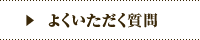 ▶ よくいただく質問